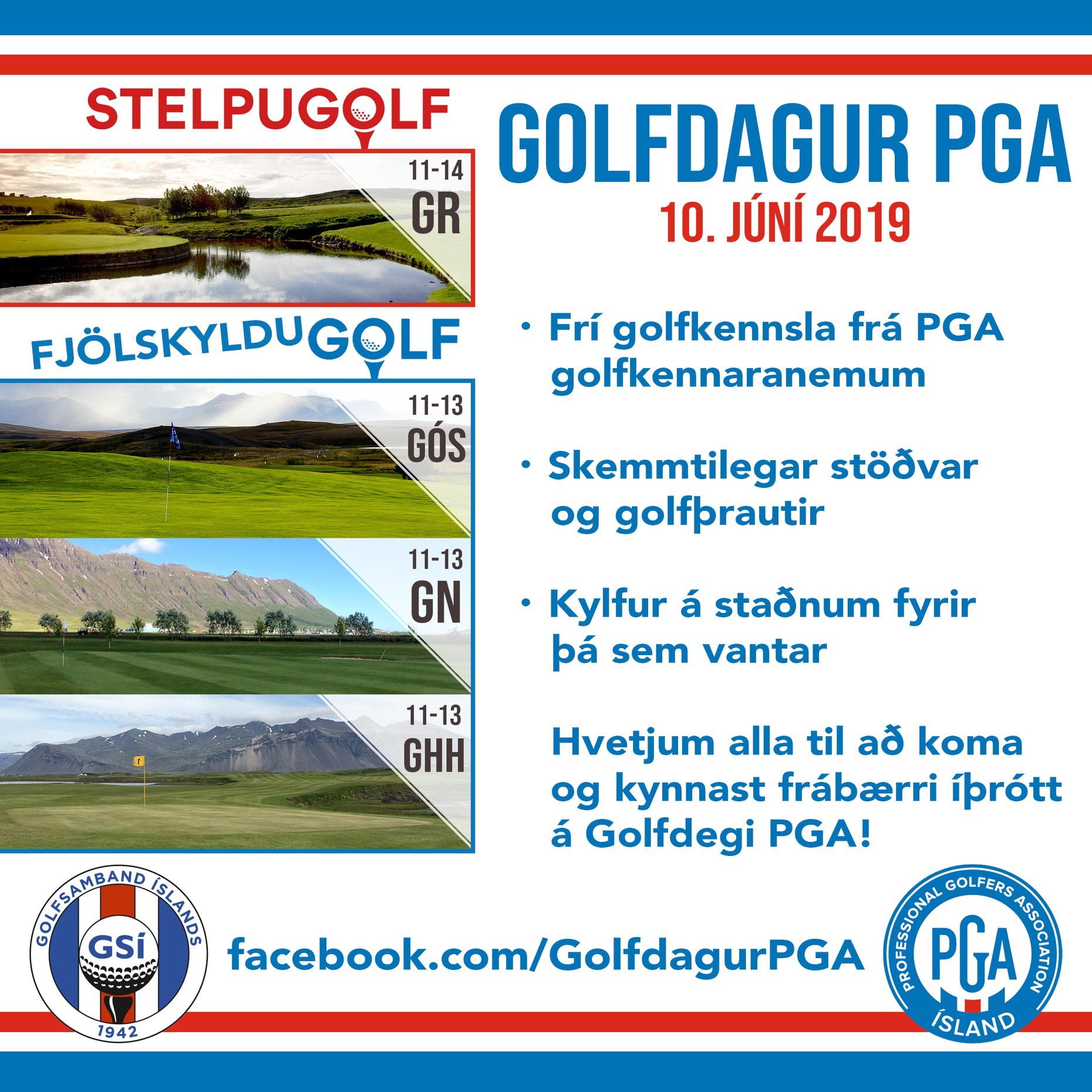 STELPUGOLF

11-14
GR

FJÖLSKYLDUGOLF

11-13
GÓS

11-13
GN

11-13
GHH

GOLFDAGUR PGA
10. JÚNÍ 2019

• Frí golfkennsla frá PGA golfkennaranemum

• Skemmtilegar stöðvar og golfþrautir

• Kylfur á staðnum fyrir þá sem vantar

Hvetjum alla til að koma og kynnast frábærri íþrótt á Golfdegi PGA!

GOLFSAMBAND ÍSLANDS
GSÍ
1942

facebook.com/GolfdagurPGA

PROFESSIONAL GOLFERS ASSOCIATION
PGA
ÍSLAND